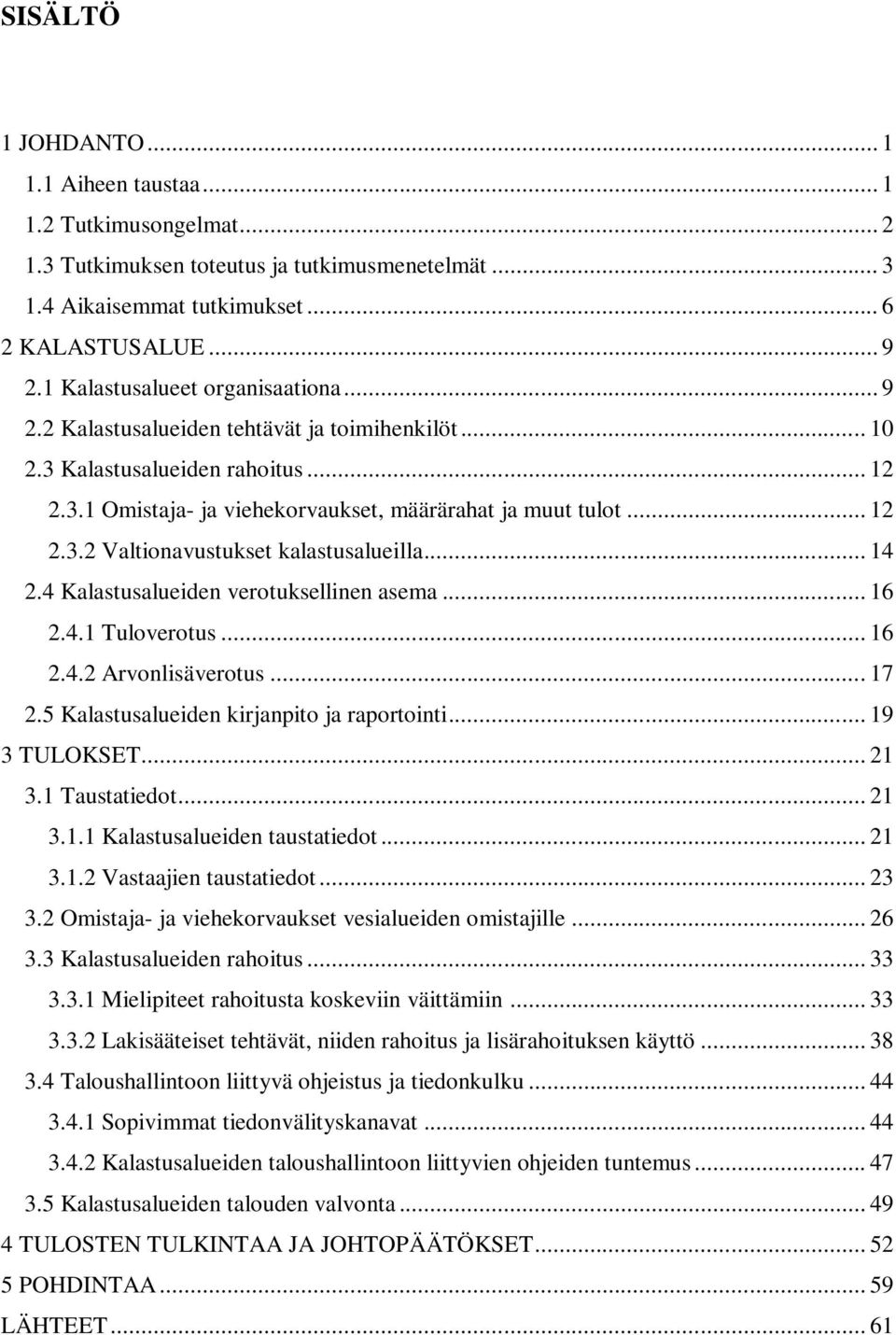 SISÄLTÖ

1 JOHDANTO ... 1
1.1 Aiheen taustaa ... 1
1.2 Tutkimusongelmat ... 2
1.3 Tutkimuksen toteutus ja tutkimusmenetelmät ... 3
1.4 Aikaisemmat tutkimukset ... 6
2 KALASTUSALUE ... 9
2.1 Kalastusalueet organisaationa ... 9
2.2 Kalastusalueiden tehtävät ja toimihenkilöt ... 10
2.3 Kalastusalueiden rahoitus ... 12
2.3.1 Omistaja- ja viehekorvaukset, määrärahat ja muut tulot ... 12
2.3.2 Valtionavustukset kalastusalueilla ... 14
2.4 Kalastusalueiden verotuksellinen asema ... 16
2.4.1 Tuloverotus ... 16
2.4.2 Arvonlisäverotus ... 17
2.5 Kalastusalueiden kirjanpito ja raportointi ... 19
3 TULOKSET ... 21
3.1 Taustatiedot ... 21
3.1.1 Kalastusalueiden taustatiedot ... 21
3.1.2 Vastaajien taustatiedot ... 23
3.2 Omistaja- ja viehekorvaukset vesialueiden omistajille ... 26
3.3 Kalastusalueiden rahoitus ... 33
3.3.1 Mielipiteet rahoitusta koskeviin väittämiin ... 33
3.3.2 Lakisääteiset tehtävät, niiden rahoitus ja lisärahoituksen käyttö ... 38
3.4 Taloushallintoon liittyvä ohjeistus ja tiedonkulku ... 44
3.4.1 Sopivimmat tiedonvälityskanavat ... 44
3.4.2 Kalastusalueiden taloushallintoon liittyvien ohjeiden tuntemus ... 47
3.5 Kalastusalueiden talouden valvonta ... 49
4 TULOSTEN TULKINTAA JA JOHTOPÄÄTÖKSET ... 52
5 POHDINTAA ... 59
LÄHTEET ... 61